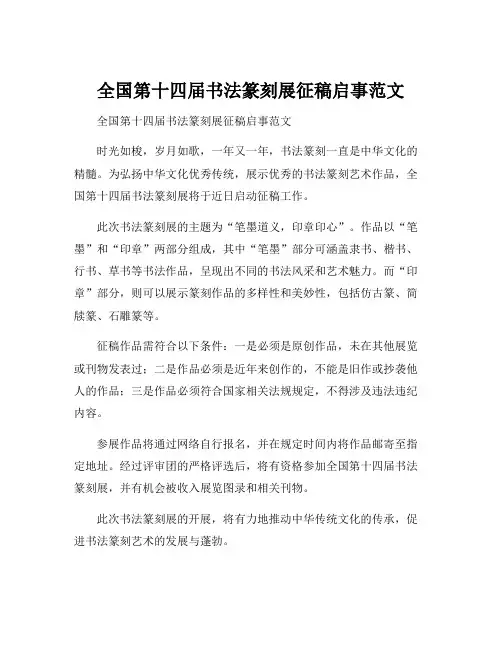 全国第十四届书法篆刻展征稿启事范文

全国第十四届书法篆刻展征稿启事范文

时光如梭，岁月如歌，一年又一年，书法篆刻一直是中华文化的精髓。为弘扬中华文化优秀传统，展示优秀的书法篆刻艺术作品，全国第十四届书法篆刻展将于近日启动征稿工作。

此次书法篆刻展的主题为“笔墨道义，印章印心”。作品以“笔墨”和“印章”两部分组成，其中“笔墨”部分可涵盖隶书、楷书、行书、草书等书法作品，呈现出不同的书法风采和艺术魅力。而“印章”部分，则可以展示篆刻作品的多样性和美妙性，包括仿古篆、简牍篆、石雕篆等。

征稿作品需符合以下条件：一是必须是原创作品，未在其他展览或刊物发表过；二是作品必须是近年来创作的，不能是旧作或抄袭他人的作品；三是作品必须符合国家相关法规规定，不得涉及违法违纪内容。

参展作品将通过网络自行报名，并在规定时间内将作品邮寄至指定地址。经过评审团的严格评选后，将有资格参加全国第十四届书法篆刻展，并有机会被收入展览图录和相关刊物。

此次书法篆刻展的开展，将有力地推动中华传统文化的传承，促进书法篆刻艺术的发展与蓬勃。